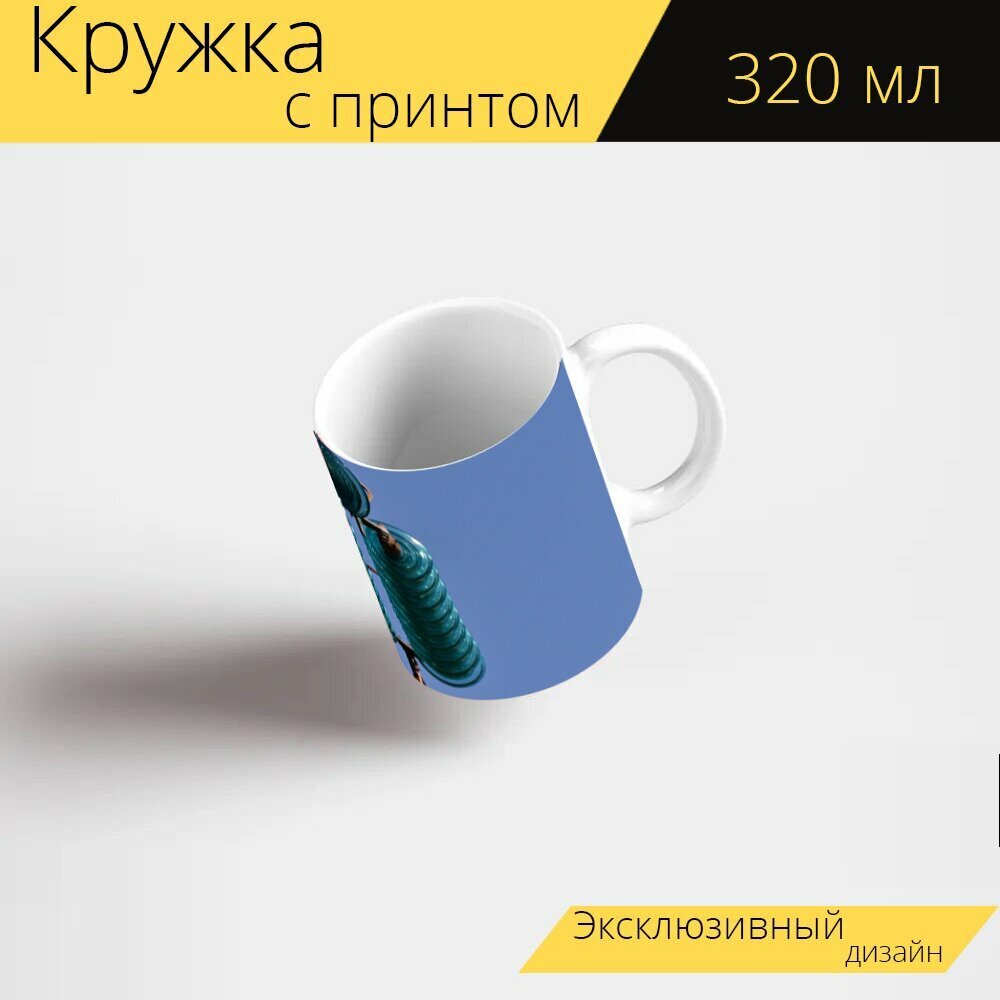 Кружка
с принтом

320 мл

Эксклюзивный
дизайн